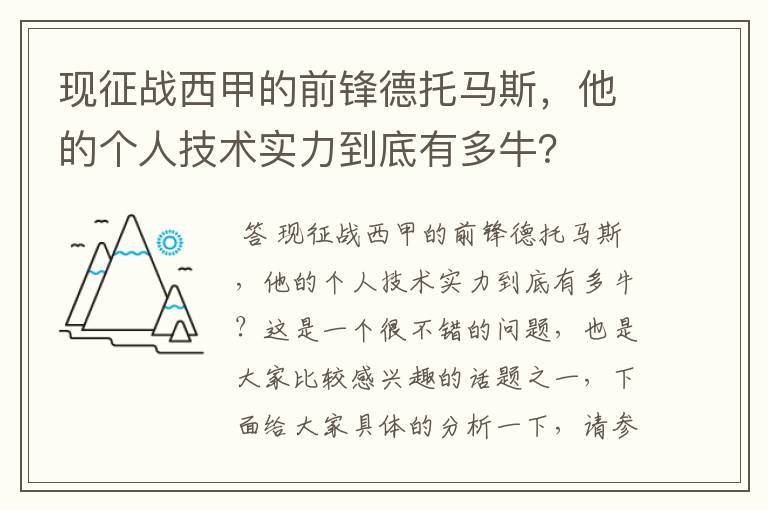 现征战西甲的前锋德托马斯，他的个人技术实力到底有多牛?

答 现征战西甲的前锋德托马斯，他的个人技术实力到底有多牛？这是一个很不错的问题，也是大家比较感兴趣的话题之一，下面给大家具体的分析一下，请参